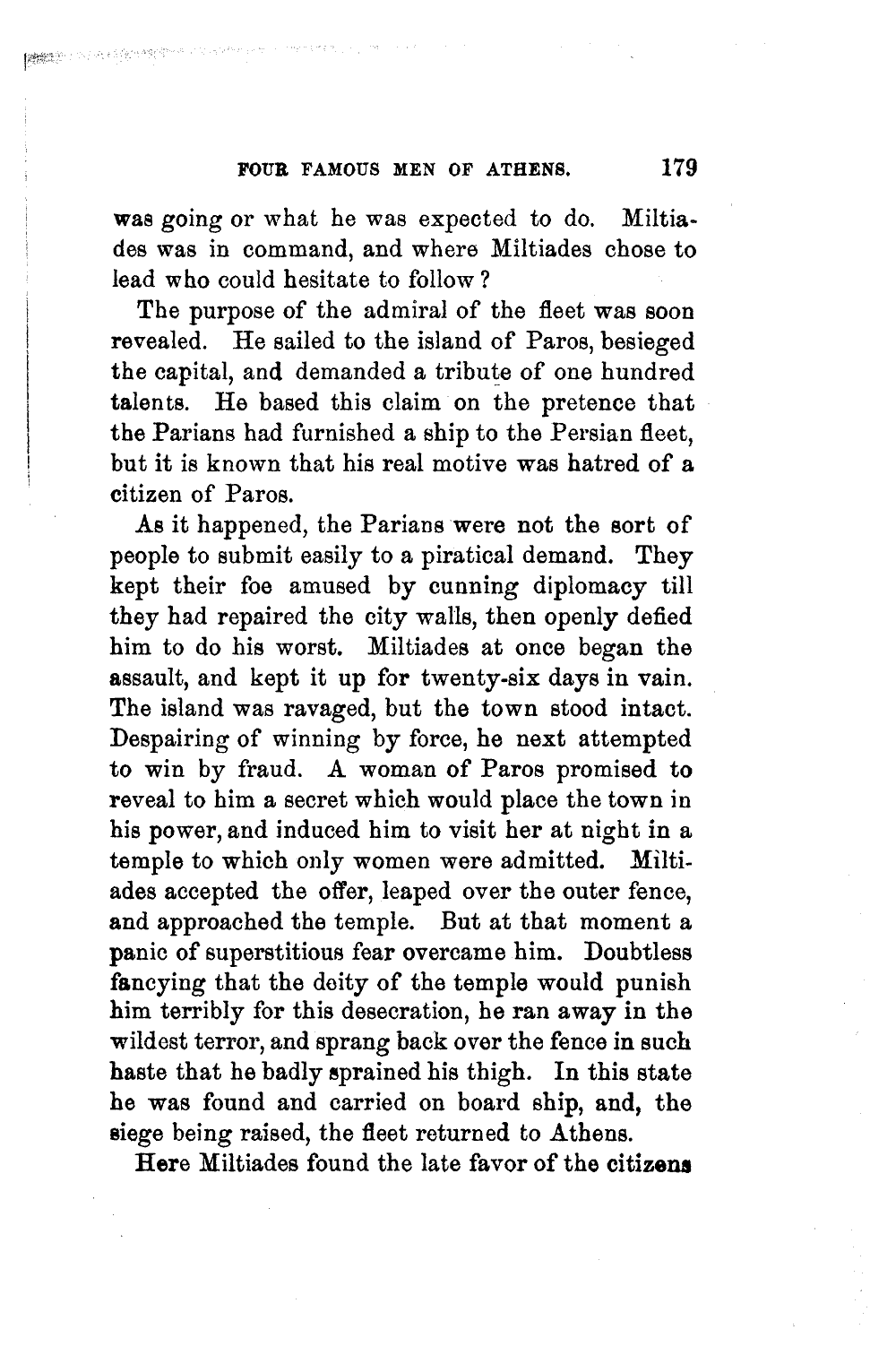 FOUR FAMOUS MEN OF ATHENS. 179

was going or what he was expected to do. Miltiades was in command, and where Miltiades chose to lead who could hesitate to follow?

The purpose of the admiral of the fleet was soon revealed. He sailed to the island of Paros, besieged the capital, and demanded a tribute of one hundred talents. He based this claim on the pretence that the Parians had furnished a ship to the Persian fleet, but it is known that his real motive was hatred of a citizen of Paros.

As it happened, the Parians were not the sort of people to submit easily to a piratical demand. They kept their foe amused by cunning diplomacy till they had repaired the city walls, then openly defied him to do his worst. Miltiades at once began the assault, and kept it up for twenty-six days in vain. The island was ravaged, but the town stood intact. Despairing of winning by force, he next attempted to win by fraud. A woman of Paros promised to reveal to him a secret which would place the town in his power, and induced him to visit her at night in a temple to which only women were admitted. Miltiades accepted the offer, leaped over the outer fence, and approached the temple. But at that moment a panic of superstitious fear overcame him. Doubtless fancying that the deity of the temple would punish him terribly for this desecration, he ran away in the wildest terror, and sprang back over the fence in such haste that he badly sprained his thigh. In this state he was found and carried on board ship, and, the siege being raised, the fleet returned to Athens.

Here Miltiades found the late favor of the citizens